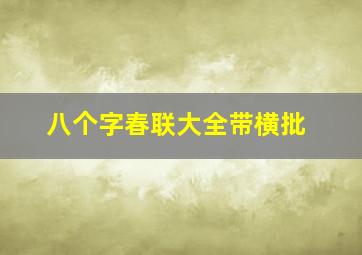 八个字春联大全带横批